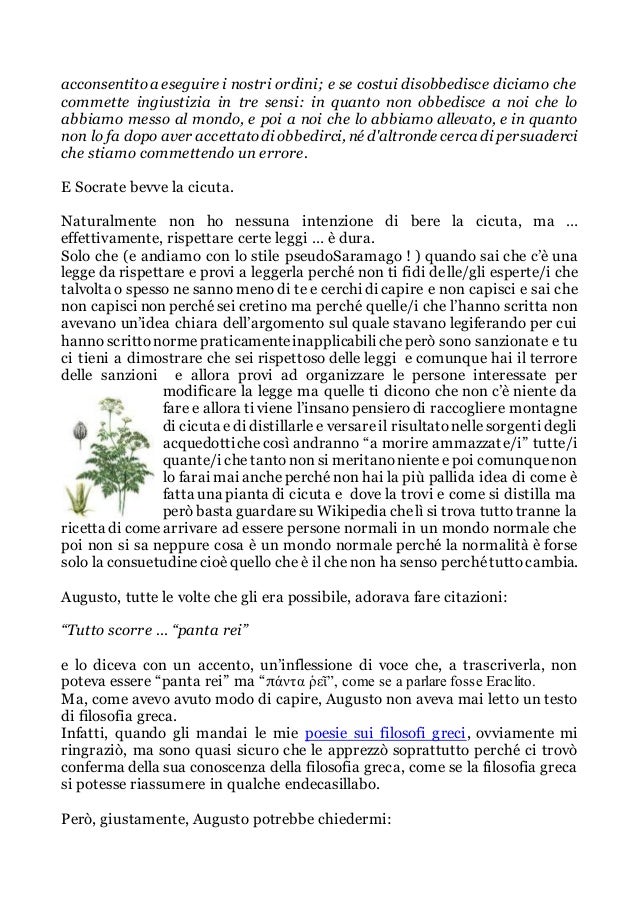 acconsentito a eseguire i nostri ordini; e se costui disobbedisce diciamo che commette ingiustizia in tre sensi: in quanto non obbedisce a noi che lo abbiamo messo al mondo, e poi a noi che lo abbiamo allevato, e in quanto non lo fa dopo aver accettato di obbedirci, né d'altronde cerca di persuaderci che stiamo commettendo un errore.

E Socrate bevve la cicuta.

Naturalmente non ho nessuna intenzione di bere la cicuta, ma … effettivamente, rispettare certe leggi … è dura.
Solo che (e andiamo con lo stile pseudoSaramago ! ) quando sai che c'è una legge da rispettare e provi a leggerla perché non ti fidi delle/gli esperte/i che talvolta o spesso ne sanno meno di te e cerchi di capire e non capisci e sai che non capisci non perché sei cretino ma perché quelle/i che l'hanno scritta non avevano un'idea chiara dell'argomento sul quale stavano legiferando per cui hanno scritto norme praticamente inapplicabili che però sono sanzionate e tu ci tieni a dimostrare che sei rispettoso delle leggi e comunque hai il terrore delle sanzioni e allora provi ad organizzare le persone interessate per modificare la legge ma quelle ti dicono che non c'è niente da fare e allora ti viene l'insano pensiero di raccogliere montagne di cicuta e di distillarle e versare il risultato nelle sorgenti degli acquedotti che così andranno "a morire ammazzate/i" tutte/i quante/i che tanto non si meritano niente e poi comunque non lo farai mai anche perché non hai la più pallida idea di come è fatta una pianta di cicuta e dove la trovi e come si distilla ma però basta guardare su Wikipedia che lì si trova tutto tranne la ricetta di come arrivare ad essere persone normali in un mondo normale che poi non si sa neppure cosa è un mondo normale perché la normalità è forse solo la consuetudine cioè quello che è il che non ha senso perché tutto cambia.

Augusto, tutte le volte che gli era possibile, adorava fare citazioni:

"Tutto scorre … "panta rei"

e lo diceva con un accento, un'inflessione di voce che, a trascriverla, non poteva essere "panta rei" ma "πάντα ῥεῖ", come se a parlare fosse Eraclito.
Ma, come avevo avuto modo di capire, Augusto non aveva mai letto un testo di filosofia greca.
Infatti, quando gli mandai le mie poesie sui filosofi greci, ovviamente mi ringraziò, ma sono quasi sicuro che le apprezzò soprattutto perché ci trovò conferma della sua conoscenza della filosofia greca, come se la filosofia greca si potesse riassumere in qualche endecasillabo.

Però, giustamente, Augusto potrebbe chiedermi: